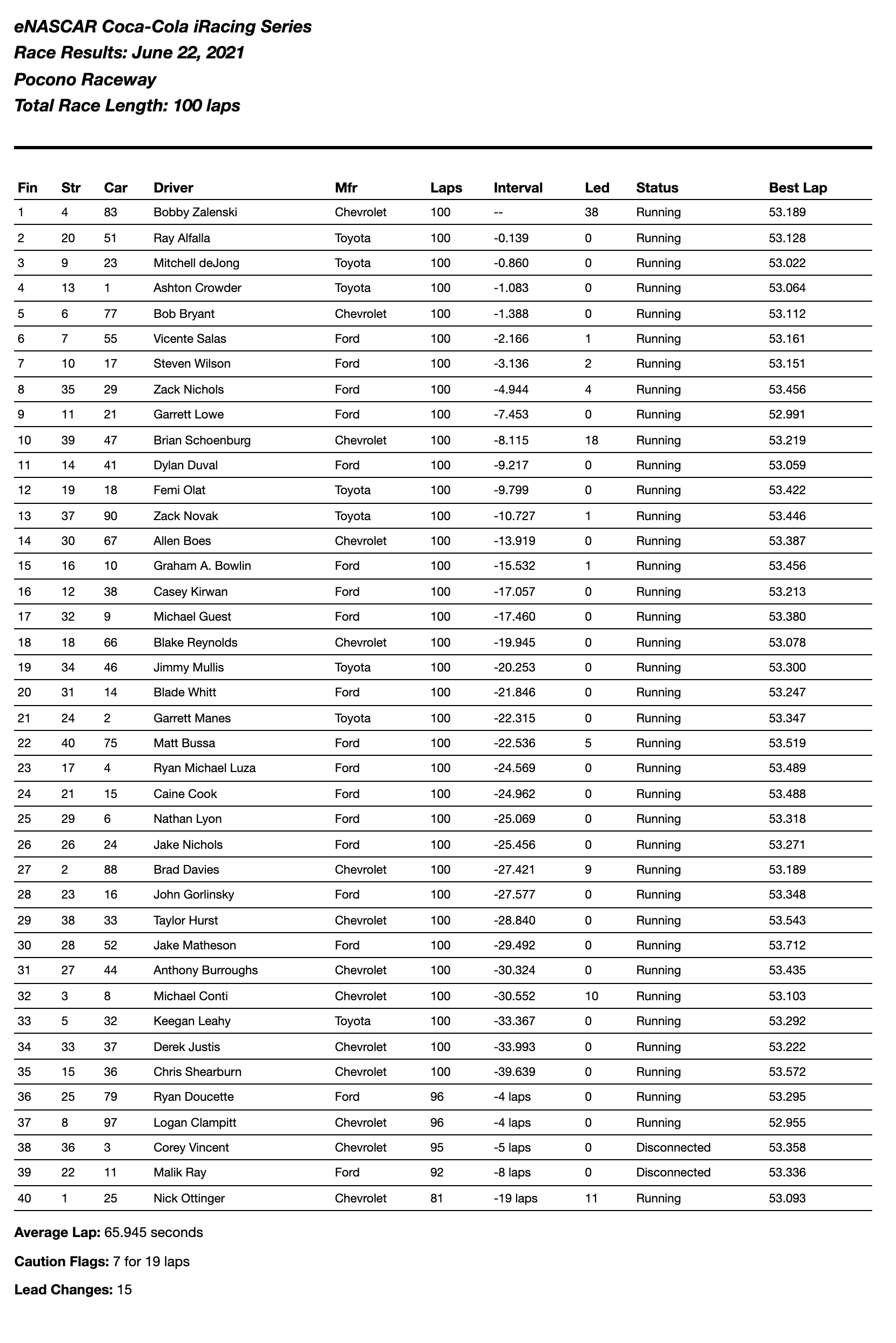 eNASCAR Coca-Cola iRacing Series

Race Results: June 22, 2021

Pocono Raceway

Total Race Length: 100 laps

| Fin | Str | Car | Driver | Mfr | Laps | Interval | Led | Status | Best Lap |
|---|---|---|---|---|---|---|---|---|---|
| 1 | 4 | 83 | Bobby Zalenski | Chevrolet | 100 | -- | 38 | Running | 53.189 |
| 2 | 20 | 51 | Ray Alfalla | Toyota | 100 | -0.139 | 0 | Running | 53.128 |
| 3 | 9 | 23 | Mitchell deJong | Toyota | 100 | -0.860 | 0 | Running | 53.022 |
| 4 | 13 | 1 | Ashton Crowder | Toyota | 100 | -1.083 | 0 | Running | 53.064 |
| 5 | 6 | 77 | Bob Bryant | Chevrolet | 100 | -1.388 | 0 | Running | 53.112 |
| 6 | 7 | 55 | Vicente Salas | Ford | 100 | -2.166 | 1 | Running | 53.161 |
| 7 | 10 | 17 | Steven Wilson | Ford | 100 | -3.136 | 2 | Running | 53.151 |
| 8 | 35 | 29 | Zack Nichols | Ford | 100 | -4.944 | 4 | Running | 53.456 |
| 9 | 11 | 21 | Garrett Lowe | Ford | 100 | -7.453 | 0 | Running | 52.991 |
| 10 | 39 | 47 | Brian Schoenburg | Chevrolet | 100 | -8.115 | 18 | Running | 53.219 |
| 11 | 14 | 41 | Dylan Duval | Ford | 100 | -9.217 | 0 | Running | 53.059 |
| 12 | 19 | 18 | Femi Olat | Toyota | 100 | -9.799 | 0 | Running | 53.422 |
| 13 | 37 | 90 | Zack Novak | Toyota | 100 | -10.727 | 1 | Running | 53.446 |
| 14 | 30 | 67 | Allen Boes | Chevrolet | 100 | -13.919 | 0 | Running | 53.387 |
| 15 | 16 | 10 | Graham A. Bowlin | Ford | 100 | -15.532 | 1 | Running | 53.456 |
| 16 | 12 | 38 | Casey Kirwan | Ford | 100 | -17.057 | 0 | Running | 53.213 |
| 17 | 32 | 9 | Michael Guest | Ford | 100 | -17.460 | 0 | Running | 53.380 |
| 18 | 18 | 66 | Blake Reynolds | Chevrolet | 100 | -19.945 | 0 | Running | 53.078 |
| 19 | 34 | 46 | Jimmy Mullis | Toyota | 100 | -20.253 | 0 | Running | 53.300 |
| 20 | 31 | 14 | Blade Whitt | Ford | 100 | -21.846 | 0 | Running | 53.247 |
| 21 | 24 | 2 | Garrett Manes | Toyota | 100 | -22.315 | 0 | Running | 53.347 |
| 22 | 40 | 75 | Matt Bussa | Ford | 100 | -22.536 | 5 | Running | 53.519 |
| 23 | 17 | 4 | Ryan Michael Luza | Ford | 100 | -24.569 | 0 | Running | 53.489 |
| 24 | 21 | 15 | Caine Cook | Ford | 100 | -24.962 | 0 | Running | 53.488 |
| 25 | 29 | 6 | Nathan Lyon | Ford | 100 | -25.069 | 0 | Running | 53.318 |
| 26 | 26 | 24 | Jake Nichols | Ford | 100 | -25.456 | 0 | Running | 53.271 |
| 27 | 2 | 88 | Brad Davies | Chevrolet | 100 | -27.421 | 9 | Running | 53.189 |
| 28 | 23 | 16 | John Gorlinsky | Ford | 100 | -27.577 | 0 | Running | 53.348 |
| 29 | 38 | 33 | Taylor Hurst | Chevrolet | 100 | -28.840 | 0 | Running | 53.543 |
| 30 | 28 | 52 | Jake Matheson | Ford | 100 | -29.492 | 0 | Running | 53.712 |
| 31 | 27 | 44 | Anthony Burroughs | Chevrolet | 100 | -30.324 | 0 | Running | 53.435 |
| 32 | 3 | 8 | Michael Conti | Chevrolet | 100 | -30.552 | 10 | Running | 53.103 |
| 33 | 5 | 32 | Keegan Leahy | Toyota | 100 | -33.367 | 0 | Running | 53.292 |
| 34 | 33 | 37 | Derek Justis | Chevrolet | 100 | -33.993 | 0 | Running | 53.222 |
| 35 | 15 | 36 | Chris Shearburn | Chevrolet | 100 | -39.639 | 0 | Running | 53.572 |
| 36 | 25 | 79 | Ryan Doucette | Ford | 96 | -4 laps | 0 | Running | 53.295 |
| 37 | 8 | 97 | Logan Clampitt | Chevrolet | 96 | -4 laps | 0 | Running | 52.955 |
| 38 | 36 | 3 | Corey Vincent | Chevrolet | 95 | -5 laps | 0 | Disconnected | 53.358 |
| 39 | 22 | 11 | Malik Ray | Ford | 92 | -8 laps | 0 | Disconnected | 53.336 |
| 40 | 1 | 25 | Nick Ottinger | Chevrolet | 81 | -19 laps | 11 | Running | 53.093 |

Average Lap: 65.945 seconds

Caution Flags: 7 for 19 laps

Lead Changes: 15